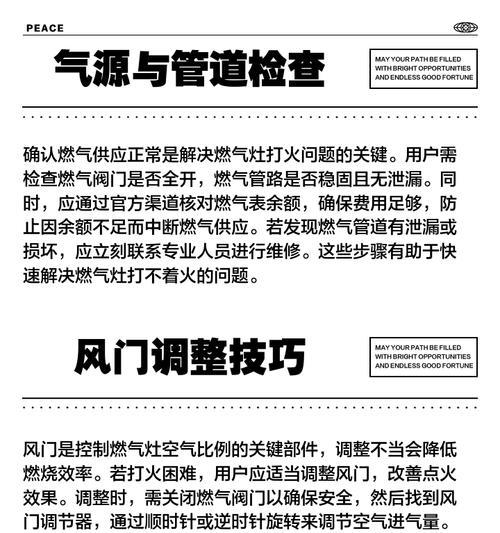 PEACE

气源与管道检查

MAY YOUR PATH BE FILLED WITH BRIGHT OPPORTUNITIES AND ENDLESS GOOD FORTUNE

确认燃气供应正常是解决燃气灶打火问题的关键。用户需检查燃气阀门是否全开，燃气管路是否稳固且无泄漏。同时，应通过官方渠道核对燃气表余额，确保费用足够，防止因余额不足而中断燃气供应。若发现燃气管道有泄漏或损坏，应立刻联系专业人员进行维修。这些步骤有助于快速解决燃气灶打不着火的问题。

风门调整技巧

MAY YOUR PATH BE FILLED WITH BRIGHT OPPORTUNITIES AND ENDLESS GOOD FORTUNE

风门是控制燃气灶空气比例的关键部件，调整不当会降低燃烧效率。若打火困难，用户应适当调整风门，改善点火效果。调整时，需关闭燃气阀门以确保安全，然后找到风门调节器，通过顺时针或逆时针旋转来调节空气进气量。